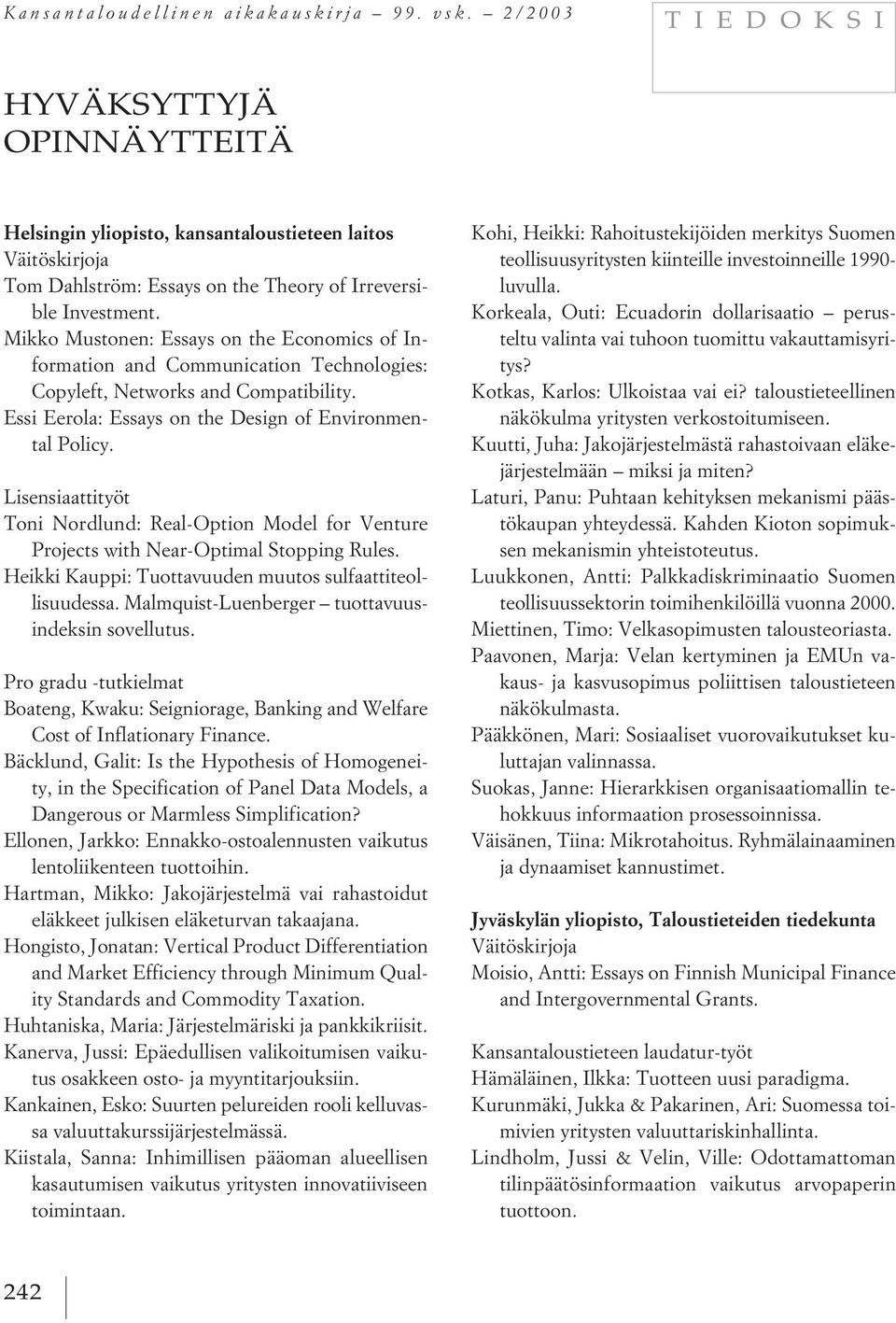 Kansantaloudellinen aikakauskirja – 99. vsk. – 2/2003

TIEDOKSI

HYVÄKSYTTYJÄ OPINNÄYTTEITÄ

Helsingin yliopisto, kansantaloustieteen laitos
Väitöskirjoja
Tom Dahlström: Essays on the Theory of Irreversible Investment.
Mikko Mustonen: Essays on the Economics of Information and Communication Technologies: Copyleft, Networks and Compatibility.
Essi Eerola: Essays on the Design of Environmental Policy.

Lisensiaattityöt
Toni Nordlund: Real-Option Model for Venture Projects with Near-Optimal Stopping Rules.
Heikki Kauppi: Tuottavuuden muutos sulfaattiteollisuudessa. Malmquist-Luenberger – tuottavuusindeksin sovellutus.

Pro gradu -tutkielmat
Boateng, Kwaku: Seigniorage, Banking and Welfare Cost of Inflationary Finance.
Bäcklund, Galit: Is the Hypothesis of Homogeneity, in the Specification of Panel Data Models, a Dangerous or Marmless Simplification?
Ellonen, Jarkko: Ennakko-ostoalennusten vaikutus lentoliikenteen tuottoihin.
Hartman, Mikko: Jakojärjestelmä vai rahastoidut eläkkeet julkisen eläketurvan takaajana.
Hongisto, Jonatan: Vertical Product Differentiation and Market Efficiency through Minimum Quality Standards and Commodity Taxation.
Huhtaniska, Maria: Järjestelmäriski ja pankkikriisit.
Kanerva, Jussi: Epäedullisen valikoitumisen vaikutus osakkeen osto- ja myyntitarjouksiin.
Kankainen, Esko: Suurten pelureiden rooli kelluvassa valuuttakurssijärjestelmässä.
Kiistala, Sanna: Inhimillisen pääoman alueellisen kasautumisen vaikutus yritysten innovatiiviseen toimintaan.
Kohi, Heikki: Rahoitustekijöiden merkitys Suomen teollisuusyritysten kiinteille investoinneille 1990-luvulla.
Korkeala, Outi: Ecuadorin dollarisaatio – perusteltu valinta vai tuhoon tuomittu vakauttamisyritys?
Kotkas, Karlos: Ulkoistaa vai ei? taloustieteellinen näkökulma yritysten verkostoitumiseen.
Kuutti, Juha: Jakojärjestelmästä rahastoivaan eläkejärjestelmään – miksi ja miten?
Laturi, Panu: Puhtaan kehityksen mekanismi päästökaupan yhteydessä. Kahden Kioton sopimuksen mekanismin yhteistoteutus.
Luukkonen, Antti: Palkkadiskriminaatio Suomen teollisuussektorin toimihenkilöillä vuonna 2000.
Miettinen, Timo: Velkasopimusten talousteoriasta.
Paavonen, Marja: Velan kertyminen ja EMUn vakaus- ja kasvusopimus poliittisen taloustieteen näkökulmasta.
Pääkkönen, Mari: Sosiaaliset vuorovaikutukset kuluttajan valinnassa.
Suokas, Janne: Hierarkkisen organisaatiomallin tehokkuus informaation prosessoinnissa.
Väisänen, Tiina: Mikrotahoitus. Ryhmälainaaminen ja dynaamiset kannustimet.

Jyväskylän yliopisto, Taloustieteiden tiedekunta
Väitöskirjoja
Moisio, Antti: Essays on Finnish Municipal Finance and Intergovernmental Grants.

Kansantaloustieteen laudatur-työt
Hämäläinen, Ilkka: Tuotteen uusi paradigma.
Kurunmäki, Jukka & Pakarinen, Ari: Suomessa toimivien yritysten valuuttariskinhallinta.
Lindholm, Jussi & Velin, Ville: Odottamattoman tilinpäätösinformaation vaikutus arvopaperin tuottoon.

242